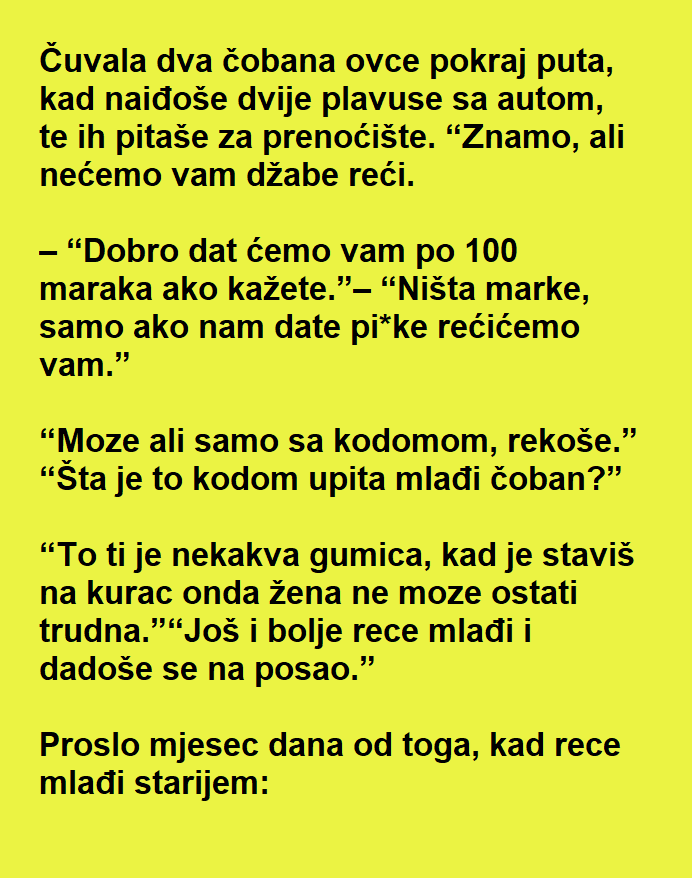 Čuvala dva čobana ovce pokraj puta, kad naiđoše dvije plavuse sa autom, te ih pitaše za prenoćište. "Znamo, ali nećemo vam džabe reći.

– "Dobro dat ćemo vam po 100 maraka ako kažete."– "Ništa marke, samo ako nam date pi*ke rećićemo vam."

"Moze ali samo sa kodomom, rekoše." "Šta je to kodom upita mlađi čoban?"

"To ti je nekakva gumica, kad je staviš na kurac onda žena ne moze ostati trudna.""Još i bolje rece mlađi i dadoše se na posao."

Proslo mjesec dana od toga, kad rece mlađi starijem: